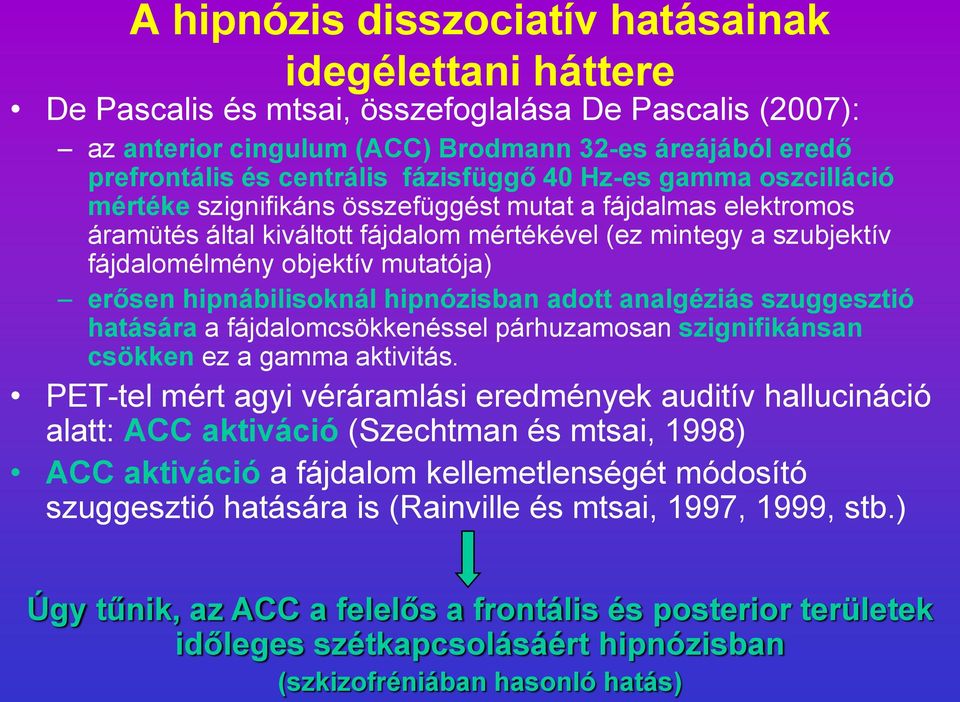 A hipnózis disszociatív hatásainak idegélettani háttere

• De Pascalis és mtsai, összefoglalása De Pascalis (2007):
– az anterior cingulum (ACC) Brodmann 32-es áreájából eredő prefrontális és centrális fázisfüggő 40 Hz-es gamma oszcilláció mértéke szignifikáns összefüggést mutat a fájdalmas elektromos áramütés által kiváltott fájdalom mértékével (ez mintegy a szubjektív fájdalomélmény objektív mutatója)
– erősen hipnábilisoknál hipnózisban adott analgéziás szuggesztió hatására a fájdalomcsökkenéssel párhuzamosan szignifikánsan csökken ez a gamma aktivitás.
• PET-tel mért agyi véráramlási eredmények auditív hallucináció alatt: ACC aktiváció (Szechtman és mtsai, 1998)
• ACC aktiváció a fájdalom kellemetlenségét módosító szuggesztió hatására is (Rainville és mtsai, 1997, 1999, stb.)

Úgy tűnik, az ACC a felelős a frontális és posterior területek időleges szétkapcsolásáért hipnózisban
(szkizofréniában hasonló hatás)